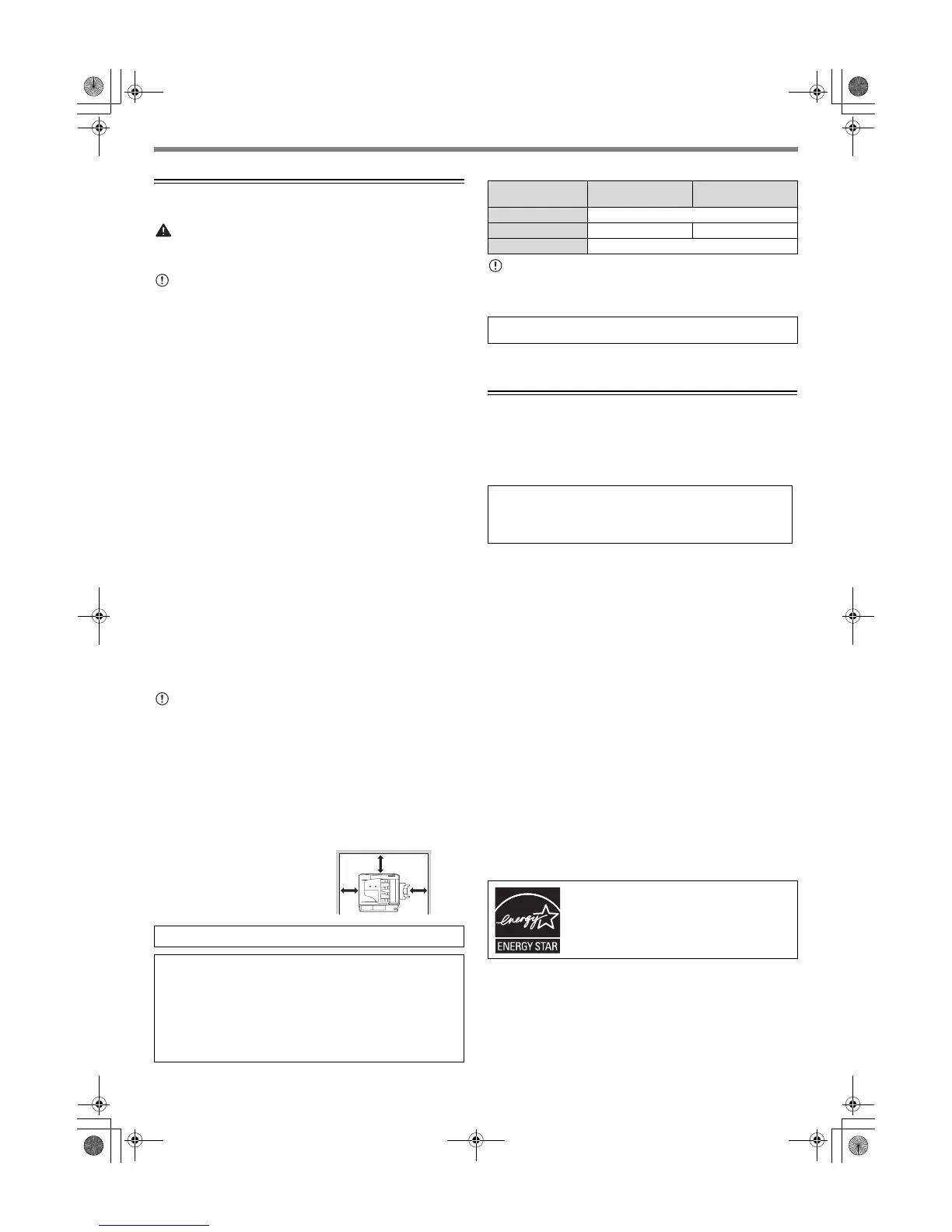 ENERGY STAR